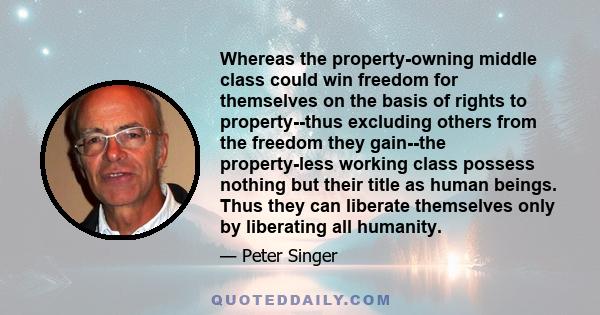 Whereas the property-owning middle class could win freedom for themselves on the basis of rights to property--thus excluding others from the freedom they gain--the property-less working class possess nothing but their title as human beings. Thus they can liberate themselves only by liberating all humanity.

— Peter Singer

QUOTEDDAILY.COM